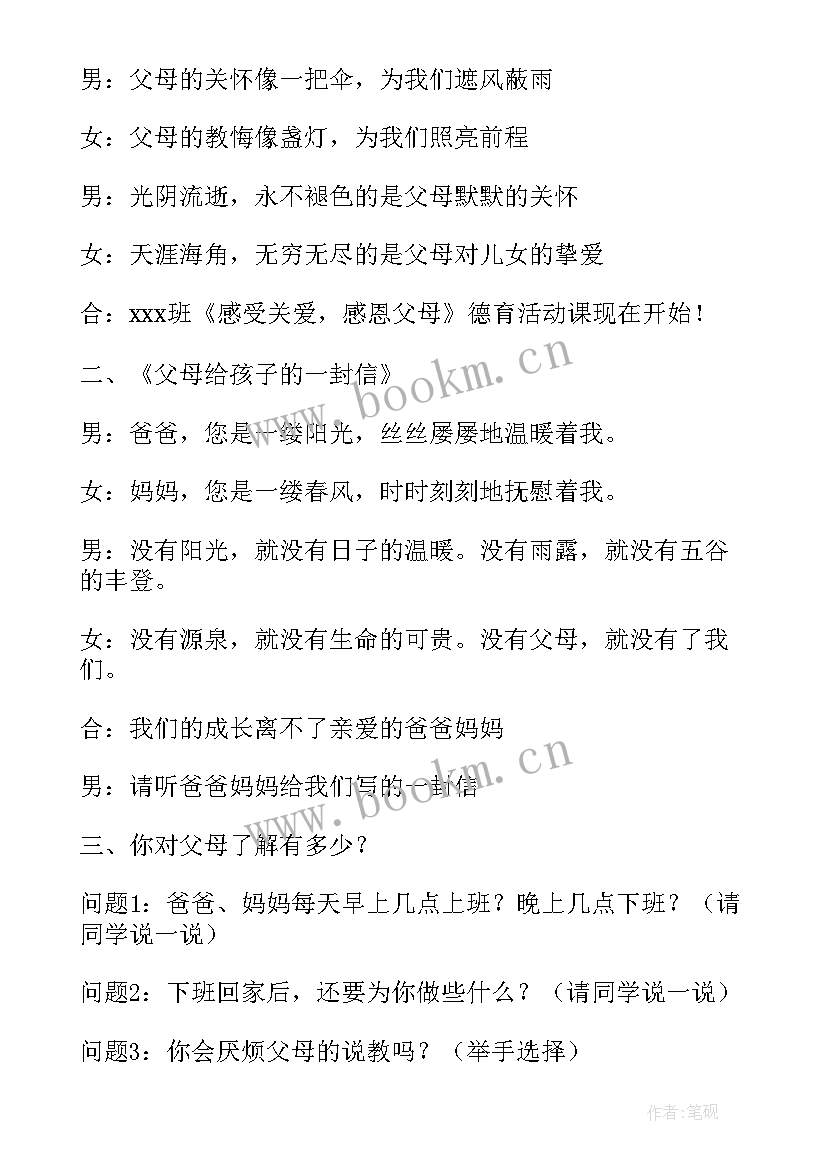 男：父母的关怀像一把伞，为我们遮风蔽雨

女：父母的教悔像盏灯，为我们照亮前程

男：光阴流逝，永不褪色的是父母默默的关怀

女：天涯海角，无穷无尽的是父母对儿女的挚爱

合：xxx班《感受关爱，感恩父母》德育活动课现在开始！

二、《父母给孩子的一封信》

男：爸爸，您是一缕阳光，丝丝屡屡地温暖着我。

女：妈妈，您是一缕春风，时时刻刻地抚慰着我。

男：没有阳光，就没有日子的温暖。没有雨露，就没有五谷的丰登。

女：没有源泉，就没有生命的可贵。没有父母，就没有了我们。

合：我们的成长离不了亲爱的爸爸妈妈

男：请听爸爸妈妈给我们写的一封信

三、你对父母了解有多少？

问题1：爸爸、妈妈每天早上几点上班？晚上几点下班？（请同学说一说）

问题2：下班回家后，还要为你做些什么？（请同学说一说）

问题3：你会厌烦父母的说教吗？（举手选择）

www.bookm.cn

www.bookm.cn

作者:笔砚